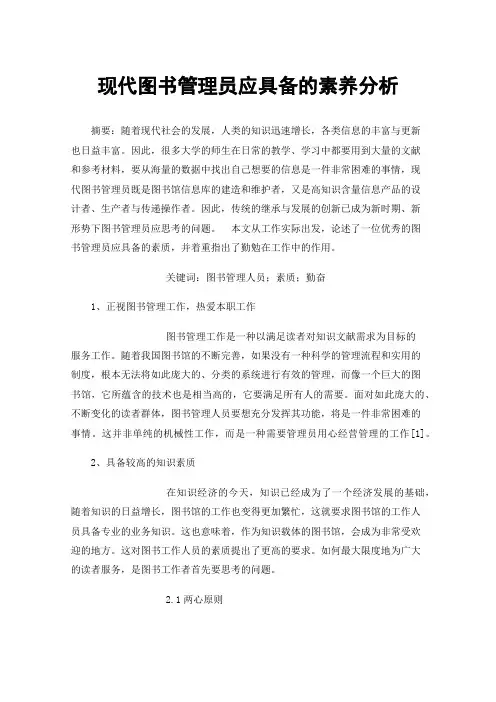 现代图书管理员应具备的素养分析

摘要：随着现代社会的发展，人类的知识迅速增长，各类信息的丰富与更新也日益丰富。因此，很多大学的师生在日常的教学、学习中都要用到大量的文献和参考材料，要从海量的数据中找出自己想要的信息是一件非常困难的事情，现代图书管理员既是图书馆信息库的建造和维护者，又是高知识含量信息产品的设计者、生产者与传递操作者。因此，传统的继承与发展的创新已成为新时期、新形势下图书管理员应思考的问题。　本文从工作实际出发，论述了一位优秀的图书管理员应具备的素质，并着重指出了勤勉在工作中的作用。

关键词：图书管理人员；素质；勤奋

1、正视图书管理工作，热爱本职工作

图书管理工作是一种以满足读者对知识文献需求为目标的服务工作。随着我国图书馆的不断完善，如果没有一种科学的管理流程和实用的制度，根本无法将如此庞大的、分类的系统进行有效的管理，而像一个巨大的图书馆，它所蕴含的技术也是相当高的，它要满足所有人的需要。面对如此庞大的、不断变化的读者群体，图书管理人员要想充分发挥其功能，将是一件非常困难的事情。这并非单纯的机械性工作，而是一种需要管理员用心经营管理的工作[1]。

2、具备较高的知识素质

在知识经济的今天，知识已经成为了一个经济发展的基础，随着知识的日益增长，图书馆的工作也变得更加繁忙，这就要求图书馆的工作人员具备专业的业务知识。这也意味着，作为知识载体的图书馆，会成为非常受欢迎的地方。这对图书工作人员的素质提出了更高的要求。如何最大限度地为广大的读者服务，是图书工作者首先要思考的问题。

2.1两心原则